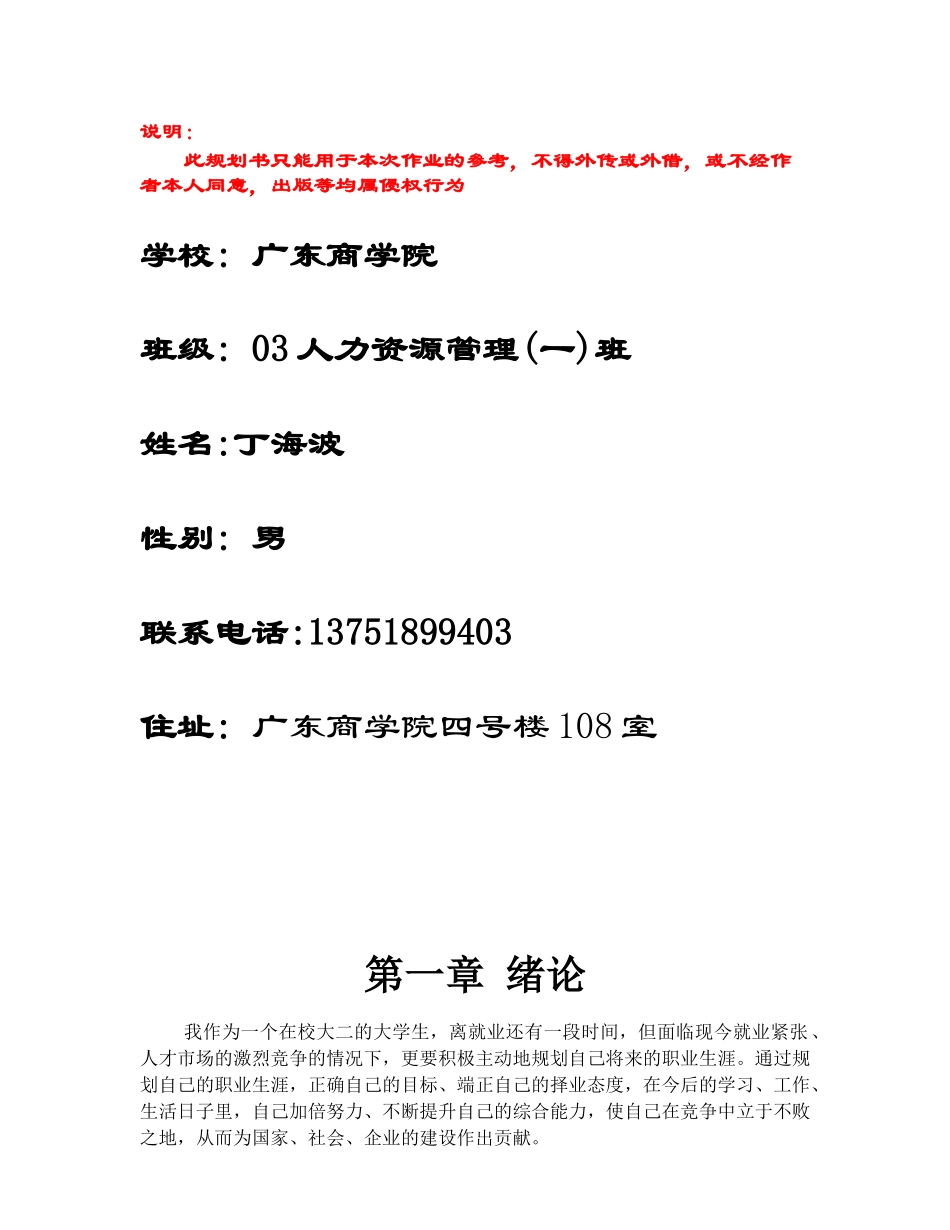 说明：

此规划书只能用于本次作业的参考，不得外传或外借，或不经作者本人同意，出版等均属侵权行为

学校：广东商学院

班级：03人力资源管理(一)班

姓名:丁海波

性别：男

联系电话:13751899403

住址：广东商学院四号楼108室

第一章 绪论

我作为一个在校大二的大学生，离就业还有一段时间，但面临现今就业紧张、人才市场的激烈竞争的情况下，更要积极主动地规划自己将来的职业生涯。通过规划自己的职业生涯，正确自己的目标、端正自己的择业态度，在今后的学习、工作、生活日子里，自己加倍努力、不断提升自己的综合能力，使自己在竞争中立于不败之地，从而为国家、社会、企业的建设作出贡献。